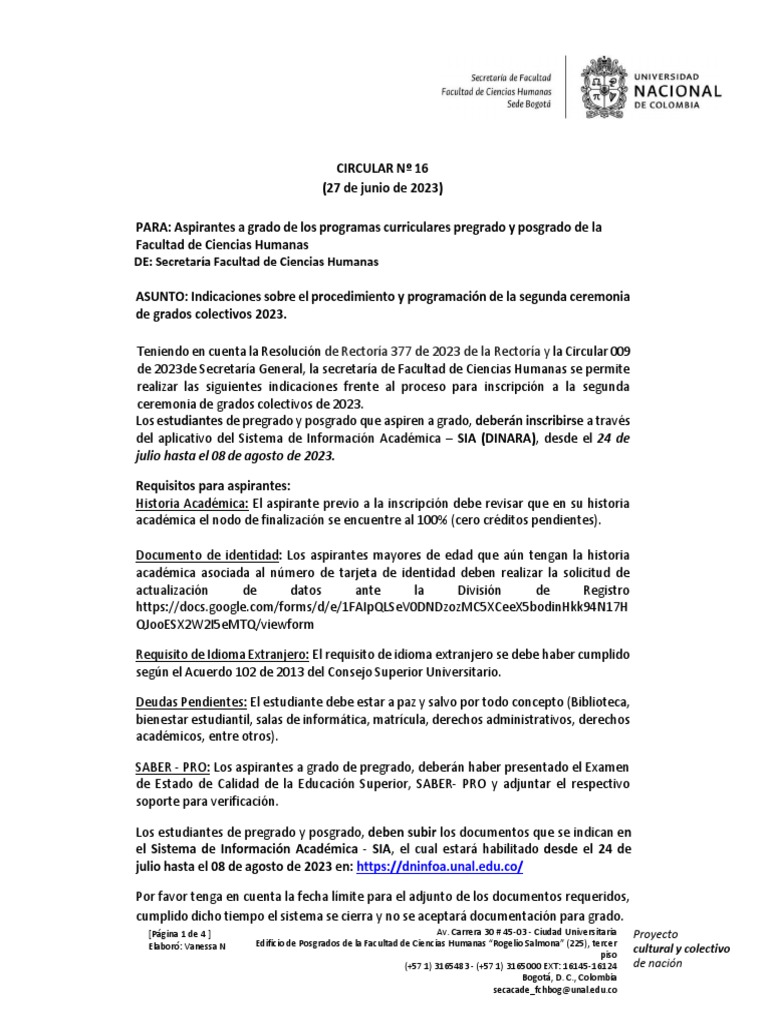 Secretaría de Facultad
Facultad de Ciencias Humanas
Sede Bogotá

UNIVERSIDAD
NACIONAL
DE COLOMBIA

CIRCULAR Nº 16
(27 de junio de 2023)

PARA: Aspirantes a grado de los programas curriculares pregrado y posgrado de la Facultad de Ciencias Humanas
DE: Secretaría Facultad de Ciencias Humanas

ASUNTO: Indicaciones sobre el procedimiento y programación de la segunda ceremonia de grados colectivos 2023.

Teniendo en cuenta la Resolución de Rectoría 377 de 2023 de la Rectoría y la Circular 009 de 2023de Secretaría General, la secretaría de Facultad de Ciencias Humanas se permite realizar las siguientes indicaciones frente al proceso para inscripción a la segunda ceremonia de grados colectivos de 2023.
Los estudiantes de pregrado y posgrado que aspiren a grado, deberán inscribirse a través del aplicativo del Sistema de Información Académica – SIA (DINARA), desde el 24 de julio hasta el 08 de agosto de 2023.

Requisitos para aspirantes:
Historia Académica: El aspirante previo a la inscripción debe revisar que en su historia académica el nodo de finalización se encuentre al 100% (cero créditos pendientes).

Documento de identidad: Los aspirantes mayores de edad que aún tengan la historia académica asociada al número de tarjeta de identidad deben realizar la solicitud de actualización de datos ante la División de Registro https://docs.google.com/forms/d/e/1FAIpQLSeV0DNDzozMC5XCeeX5bodinHkk94N17HQJooESX2W2f5eMTQ/viewform

Requisito de Idioma Extranjero: El requisito de idioma extranjero se debe haber cumplido según el Acuerdo 102 de 2013 del Consejo Superior Universitario.

Deudas Pendientes: El estudiante debe estar a paz y salvo por todo concepto (Biblioteca, bienestar estudiantil, salas de informática, matrícula, derechos administrativos, derechos académicos, entre otros).

SABER - PRO: Los aspirantes a grado de pregrado, deberán haber presentado el Examen de Estado de Calidad de la Educación Superior, SABER- PRO y adjuntar el respectivo soporte para verificación.

Los estudiantes de pregrado y posgrado, deben subir los documentos que se indican en el Sistema de Información Académica - SIA, el cual estará habilitado desde el 24 de julio hasta el 08 de agosto de 2023 en: https://dninfoa.unal.edu.co/

Por favor tenga en cuenta la fecha límite para el adjunto de los documentos requeridos, cumplido dicho tiempo el sistema se cierra y no se aceptará documentación para grado.

[Página 1 de 4 ]
Elaboró: Vanessa N

Av. Carrera 30 # 45-03 - Ciudad Universitaria
Edificio de Posgrados de la Facultad de Ciencias Humanas "Rogelio Salmona" (225), tercer piso
(+57 1) 3165483 - (+57 1) 3165000 EXT: 16145-16124
Bogotá, D. C., Colombia
secacade_fchbog@unal.edu.co

Proyecto
cultural y colectivo
de nación